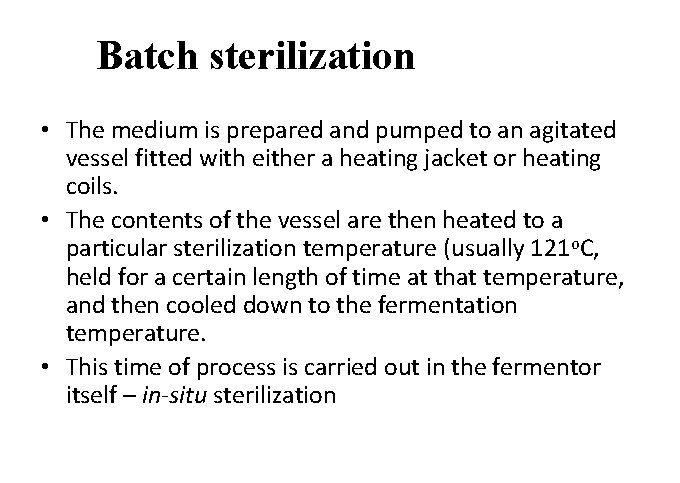 Batch sterilization

• The medium is prepared and pumped to an agitated vessel fitted with either a heating jacket or heating coils.
• The contents of the vessel are then heated to a particular sterilization temperature (usually 121°C, held for a certain length of time at that temperature, and then cooled down to the fermentation temperature.
• This time of process is carried out in the fermentor itself – in-situ sterilization